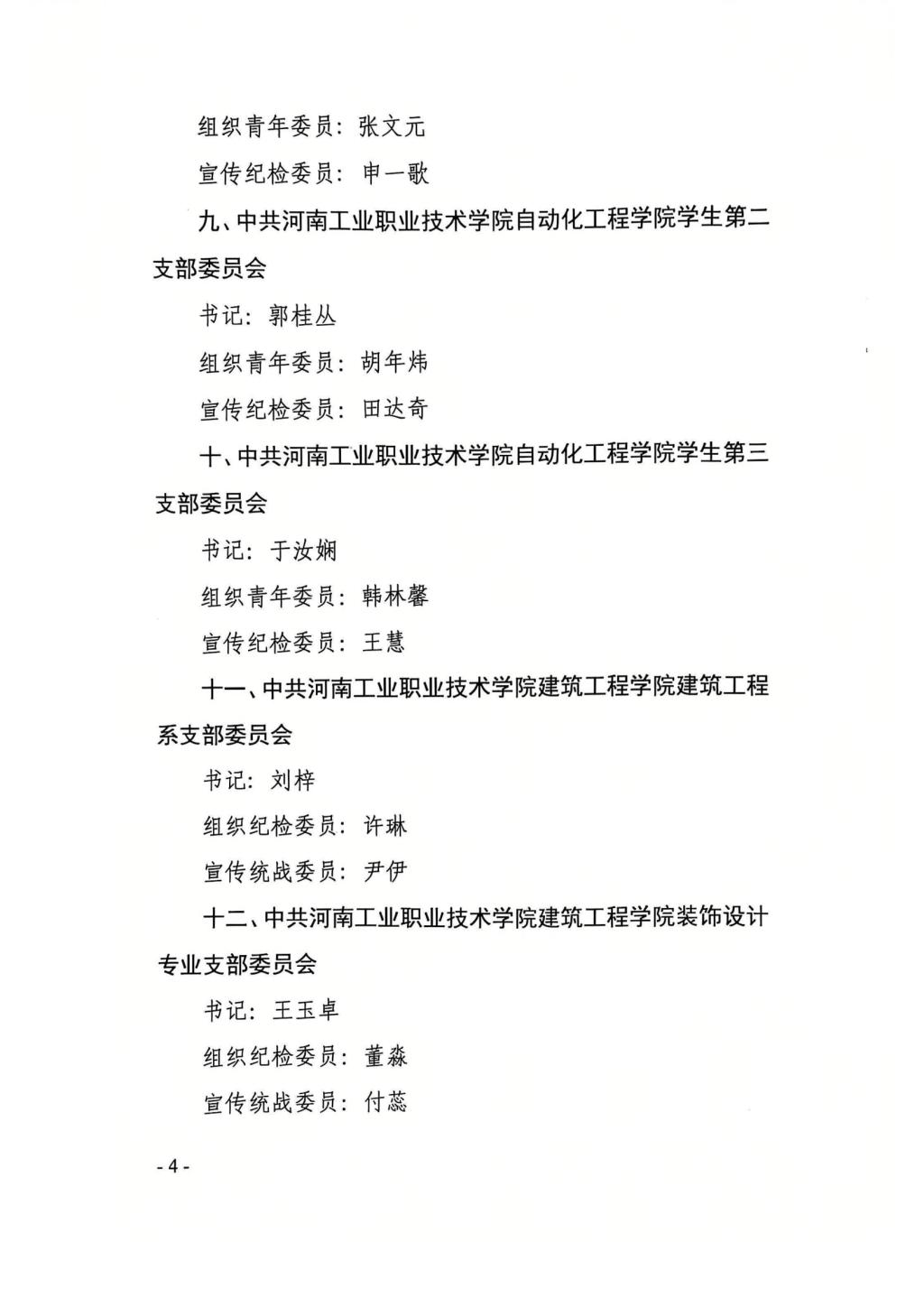 组织青年委员：张文元

宣传纪检委员：申一歌

九、中共河南工业职业技术学院自动化工程学院学生第二支部委员会

书记：郭桂丛

组织青年委员：胡年炜

宣传纪检委员：田达奇

十、中共河南工业职业技术学院自动化工程学院学生第三支部委员会

书记：于汝娴

组织青年委员：韩林馨

宣传纪检委员：王慧

十一、中共河南工业职业技术学院建筑工程学院建筑工程系支部委员会

书记：刘梓

组织纪检委员：许琳

宣传统战委员：尹伊

十二、中共河南工业职业技术学院建筑工程学院装饰设计专业支部委员会

书记：王玉卓

组织纪检委员：董淼

宣传统战委员：付蕊

- 4 -